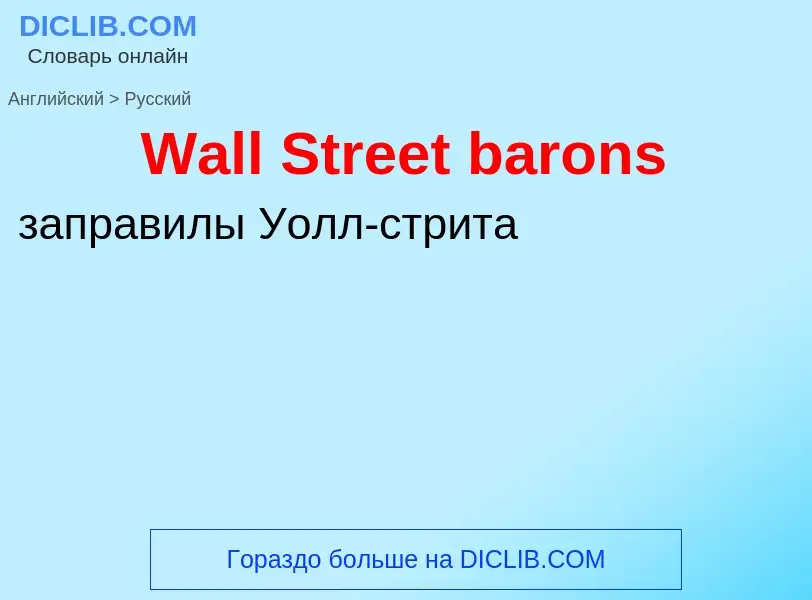 DICLIB.COM
Словарь онлайн

Английский > Русский

Wall Street barons

заправилы Уолл-стрита

Гораздо больше на DICLIB.COM